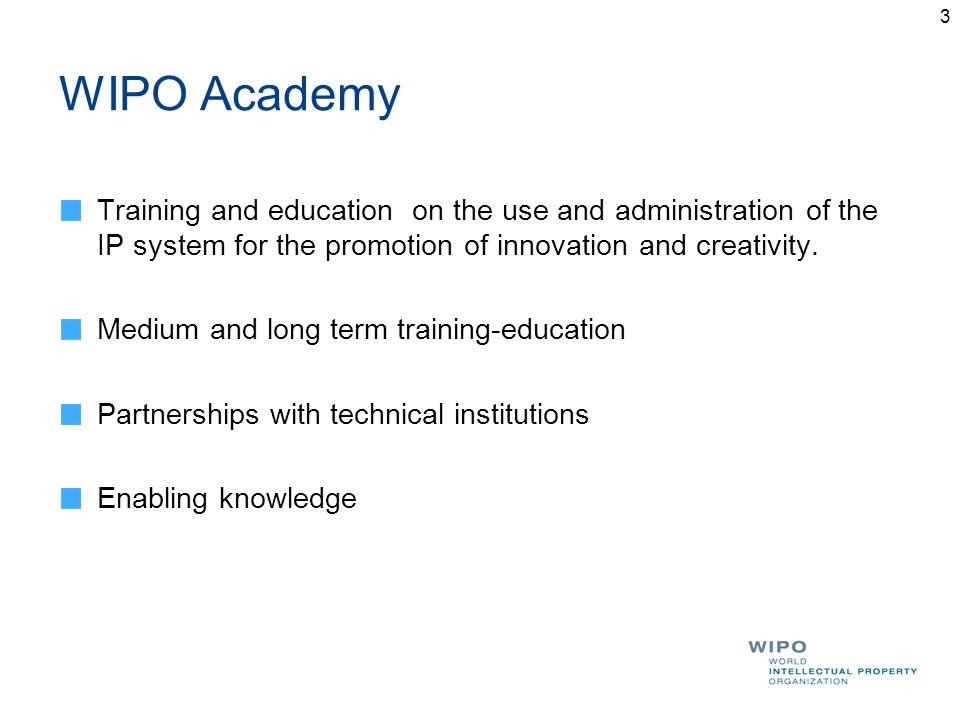 3

WIPO Academy

Training and education on the use and administration of the IP system for the promotion of innovation and creativity.

Medium and long term training-education

Partnerships with technical institutions

Enabling knowledge

WIPO
WORLD
INTELLECTUAL PROPERTY
ORGANIZATION